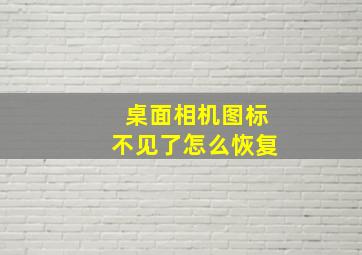 桌面相机图标
不见了怎么恢复